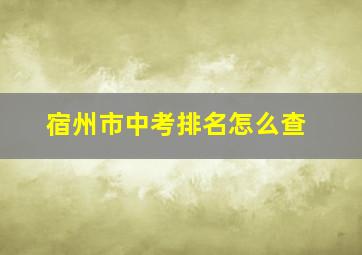 宿州市中考排名怎么查